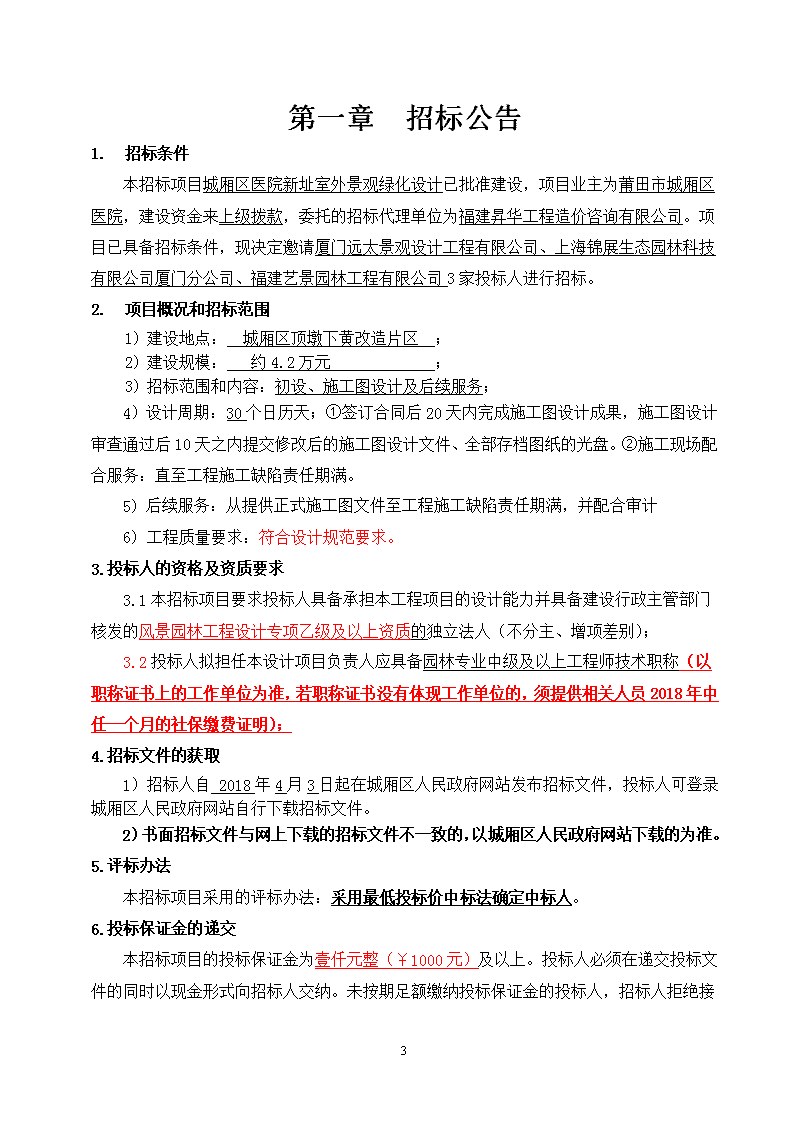 第一章　招标公告

1.　招标条件

本招标项目城厢区医院新址室外景观绿化设计已批准建设，项目业主为莆田市城厢区医院，建设资金来上级拨款，委托的招标代理单位为福建昇华工程造价咨询有限公司。项目已具备招标条件，现决定邀请厦门远太景观设计工程有限公司、上海锦展生态园林科技有限公司厦门分公司、福建艺景园林工程有限公司 3 家投标人进行招标。

2.　项目概况和招标范围

1）建设地点：　城厢区顶墩下黄改造片区　；

2）建设规模：　约 4.2 万元　　　　　；

3）招标范围和内容：初设、施工图设计及后续服务；

4）设计周期：30 个日历天；①签订合同后 20 天内完成施工图设计成果，施工图设计审查通过后 10 天之内提交修改后的施工图设计文件、全部存档图纸的光盘。②施工现场配合服务：直至工程施工缺陷责任期满。

5）后续服务：从提供正式施工图文件至工程施工缺陷责任期满，并配合审计

6）工程质量要求：符合设计规范要求。

3.投标人的资格及资质要求

3.1 本招标项目要求投标人具备承担本工程项目的设计能力并具备建设行政主管部门核发的风景园林工程设计专项乙级及以上资质的独立法人（不分主、增项差别）；

3.2 投标人拟担任本设计项目负责人应具备园林专业中级及以上工程师技术职称（以职称证书上的工作单位为准，若职称证书没有体现工作单位的，须提供相关人员 2018 年中任一个月的社保缴费证明）；

4.招标文件的获取

1）招标人自 2018 年 4 月 3 日起在城厢区人民政府网站发布招标文件，投标人可登录城厢区人民政府网站自行下载招标文件。

2)书面招标文件与网上下载的招标文件不一致的，以城厢区人民政府网站下载的为准。

5.评标办法

本招标项目采用的评标办法：采用最低投标价中标法确定中标人。

6.投标保证金的递交

本招标项目的投标保证金为壹仟元整（￥1000 元）及以上。投标人必须在递交投标文件的同时以现金形式向招标人交纳。未按期足额缴纳投标保证金的投标人，招标人拒绝接

3